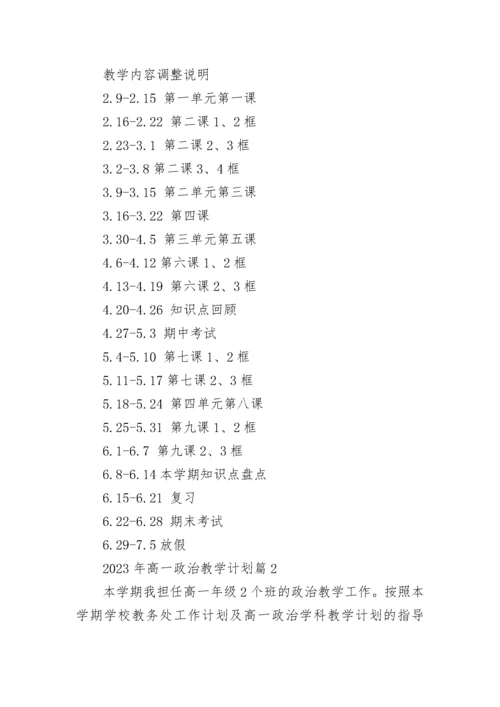 教学内容调整说明

2.9-2.15 第一单元第一课

2.16-2.22 第二课 1、2 框

2.23-3.1 第二课 2、3 框

3.2-3.8 第二课 3、4 框

3.9-3.15 第二单元第三课

3.16-3.22 第四课

3.30-4.5 第三单元第五课

4.6-4.12 第六课 1、2 框

4.13-4.19 第六课 2、3 框

4.20-4.26 知识点回顾

4.27-5.3 期中考试

5.4-5.10 第七课 1、2 框

5.11-5.17 第七课 2、3 框

5.18-5.24 第四单元第八课

5.25-5.31 第九课 1、2 框

6.1-6.7 第九课 2、3 框

6.8-6.14 本学期知识点盘点

6.15-6.21 复习

6.22-6.28 期末考试

6.29-7.5 放假

2023 年高一政治教学计划篇 2

本学期我担任高一年级 2 个班的政治教学工作。按照本学期学校教务处工作计划及高一政治学科教学计划的指导